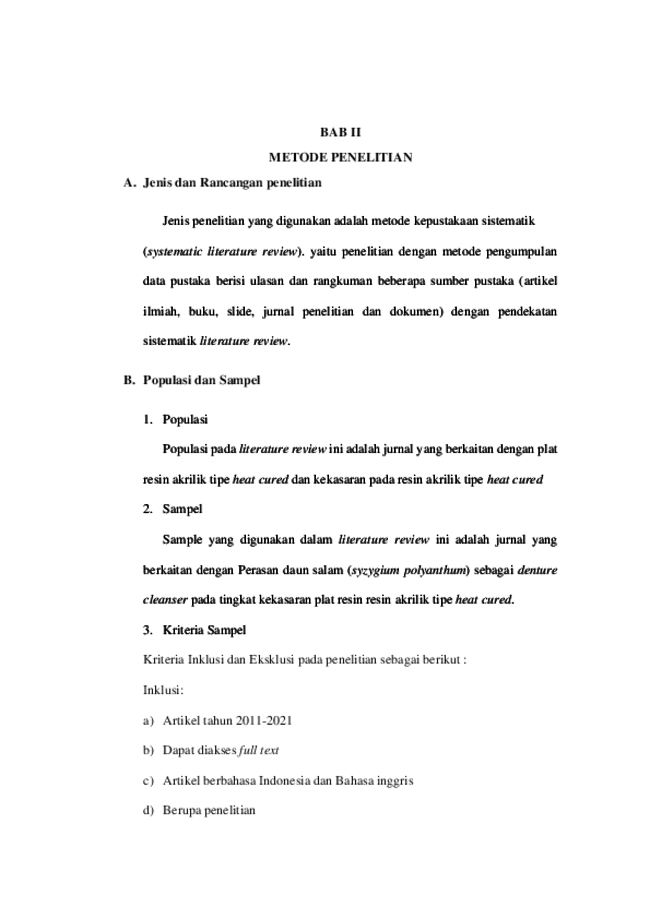 BAB II
METODE PENELITIAN

A. Jenis dan Rancangan penelitian

Jenis penelitian yang digunakan adalah metode kepustakaan sistematik (systematic literature review). yaitu penelitian dengan metode pengumpulan data pustaka berisi ulasan dan rangkuman beberapa sumber pustaka (artikel ilmiah, buku, slide, jurnal penelitian dan dokumen) dengan pendekatan sistematik literature review.

B. Populasi dan Sampel

1. Populasi

Populasi pada literature review ini adalah jurnal yang berkaitan dengan plat resin akrilik tipe heat cured dan kekasaran pada resin akrilik tipe heat cured

2. Sampel

Sample yang digunakan dalam literature review ini adalah jurnal yang berkaitan dengan Perasan daun salam (syzygium polyanthum) sebagai denture cleanser pada tingkat kekasaran plat resin resin akrilik tipe heat cured.

3. Kriteria Sampel

Kriteria Inklusi dan Eksklusi pada penelitian sebagai berikut :

Inklusi:

a) Artikel tahun 2011-2021

b) Dapat diakses full text

c) Artikel berbahasa Indonesia dan Bahasa inggris

d) Berupa penelitian